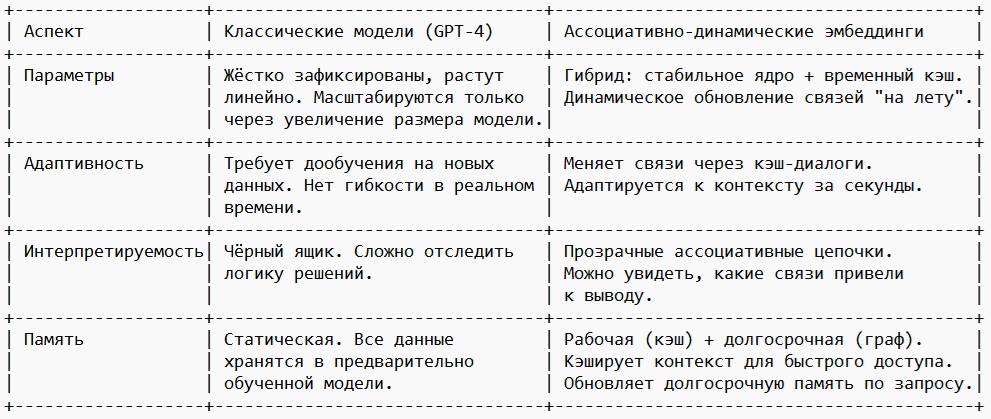 | Аспект | Классические модели (GPT-4) | Ассоциативно-динамические эмбеддинги |
|---|---|---|
| Параметры | Жёстко зафиксированы, растут линейно. Масштабируются только через увеличение размера модели. | Гибрид: стабильное ядро + временный кэш. Динамическое обновление связей "на лету". |
| Адаптивность | Требует дообучения на новых данных. Нет гибкости в реальном времени. | Меняет связи через кэш-диалоги. Адаптируется к контексту за секунды. |
| Интерпретируемость | Чёрный ящик. Сложно отследить логику решений. | Прозрачные ассоциативные цепочки. Можно увидеть, какие связи привели к выводу. |
| Память | Статическая. Все данные хранятся в предварительно обученной модели. | Рабочая (кэш) + долгосрочная (граф). Кэширует контекст для быстрого доступа. Обновляет долгосрочную память по запросу. |